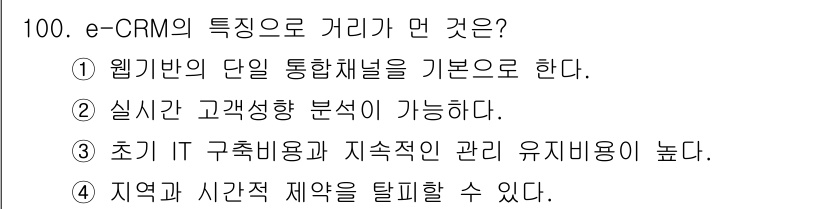 100. e-CRM의 특징으로 거리가 먼 것은?
① 웹기반의 단일 통합채널을 기본으로 한다.
② 실시간 고객성향 분석이 가능하다.
③ 초기 IT 구축비용과 지속적인 관리 유지비용이 높다.
④ 지역과 시간적 제약을 탈피할 수 있다.